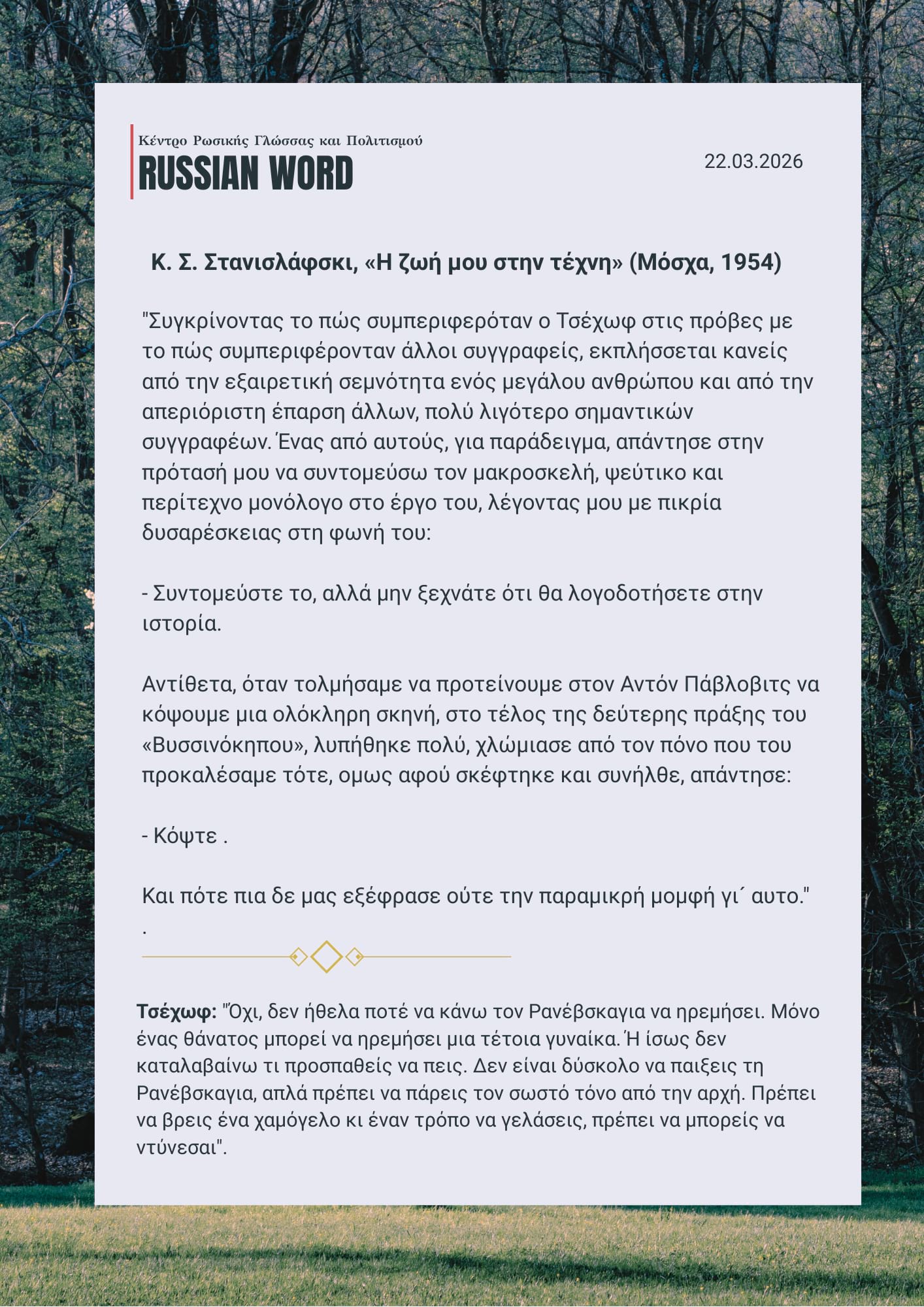 Κέντρο Ρωσικής Γλώσσας και Πολιτισμού
RUSSIAN WORD

22.03.2026

Κ. Σ. Στανισλάφσκι, «Η ζωή μου στην τέχνη» (Μόσχα, 1954)

"Συγκρίνοντας το πώς συμπεριφερόταν ο Τσέχωφ στις πρόβες με το πώς συμπεριφέρονταν άλλοι συγγραφείς, εκπλήσσεται κανείς από την εξαιρετική σεμνότητα ενός μεγάλου ανθρώπου και από την απεριόριστη έπαρση άλλων, πολύ λιγότερο σημαντικών συγγραφέων. Ένας από αυτούς, για παράδειγμα, απάντησε στην πρότασή μου να συντομεύσω τον μακροσκελή, ψεύτικο και περίτεχνο μονόλογο στο έργο του, λέγοντας μου με πικρία δυσαρέσκειας στη φωνή του:

- Συντομεύστε το, αλλά μην ξεχνάτε ότι θα λογοδοτήσετε στην ιστορία.

Αντίθετα, όταν τολμήσαμε να προτείνουμε στον Αντόν Πάβλοβιτς να κόψουμε μια ολόκληρη σκηνή, στο τέλος της δεύτερης πράξης του «Βυσσινόκηπου», λυπήθηκε πολύ, χλώμιασε από τον πόνο που του προκαλέσαμε τότε, ομως αφού σκέφτηκε και συνήλθε, απάντησε:

- Κόψτε .

Και πότε πια δε μας εξέφρασε ούτε την παραμικρή μομφή γι΄ αυτο."
.

Τσέχωφ: "Όχι, δεν ήθελα ποτέ να κάνω τον Ρανέβσκαγια να ηρεμήσει. Μόνο ένας θάνατος μπορεί να ηρεμήσει μια τέτοια γυναίκα. Ή ίσως δεν καταλαβαίνω τι προσπαθείς να πεις. Δεν είναι δύσκολο να παιξεις τη Ρανέβσκαγια, απλά πρέπει να πάρεις τον σωστό τόνο από την αρχή. Πρέπει να βρεις ένα χαμόγελο κι έναν τρόπο να γελάσεις, πρέπει να μπορείς να ντύνεσαι".